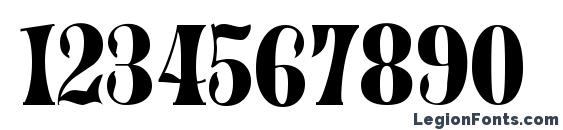 1234567890

LegionFonts.com